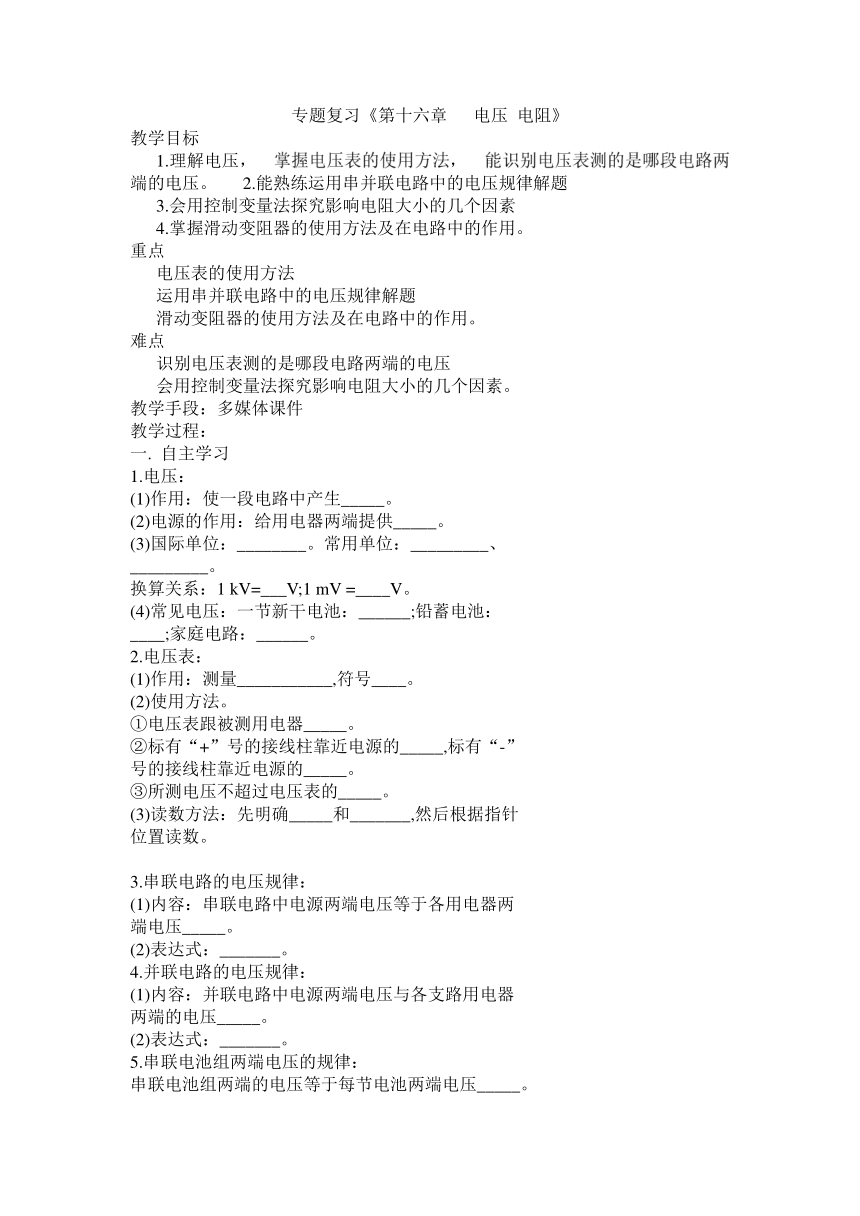 专题复习《第十六章 电压 电阻》

教学目标

1.理解电压， 掌握电压表的使用方法， 能识别电压表测的是哪段电路两端的电压。 2.能熟练运用串并联电路中的电压规律解题

3.会用控制变量法探究影响电阻大小的几个因素

4.掌握滑动变阻器的使用方法及在电路中的作用。

重点

电压表的使用方法

运用串并联电路中的电压规律解题

滑动变阻器的使用方法及在电路中的作用。

难点

识别电压表测的是哪段电路两端的电压

会用控制变量法探究影响电阻大小的几个因素。

教学手段：多媒体课件

教学过程：

一. 自主学习

1.电压：

(1)作用：使一段电路中产生_____。

(2)电源的作用：给用电器两端提供_____。

(3)国际单位：________。常用单位：_________、_________。

换算关系：1 kV=___V;1 mV =____V。

(4)常见电压：一节新干电池：______;铅蓄电池：____;家庭电路：______。

2.电压表：

(1)作用：测量___________,符号____。

(2)使用方法。

①电压表跟被测用电器_____。

②标有“+”号的接线柱靠近电源的_____,标有“-”号的接线柱靠近电源的_____。

③所测电压不超过电压表的_____。

(3)读数方法：先明确_____和_______,然后根据指针位置读数。

3.串联电路的电压规律：

(1)内容：串联电路中电源两端电压等于各用电器两端电压_____。

(2)表达式：_______。

4.并联电路的电压规律：

(1)内容：并联电路中电源两端电压与各支路用电器两端的电压_____。

(2)表达式：_______。

5.串联电池组两端电压的规律：

串联电池组两端的电压等于每节电池两端电压_____。